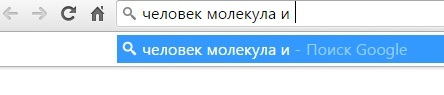 человек молекула и

человек молекула и - Поиск Google